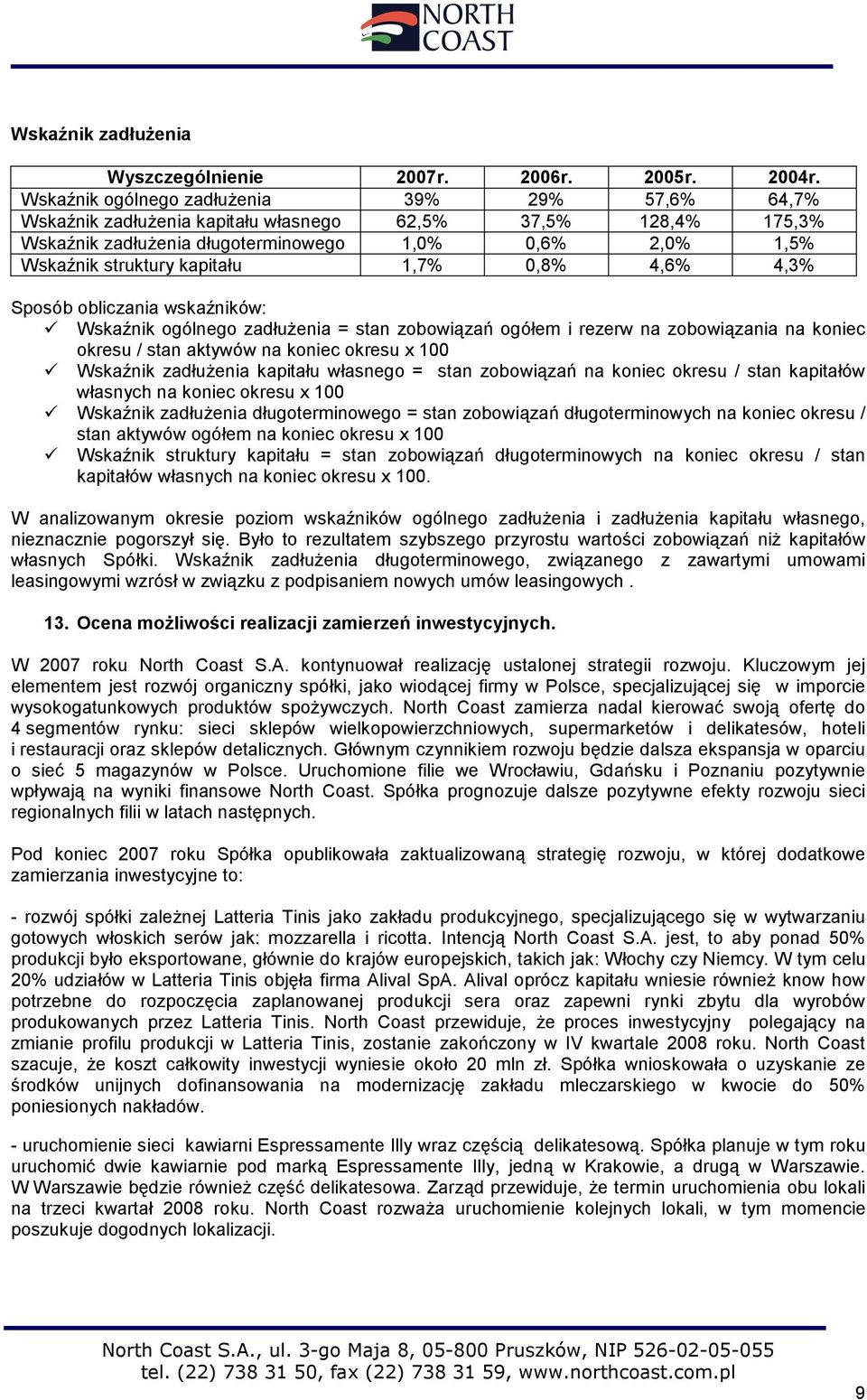 NORTH COAST

Wskaźnik zadłużenia

| Wyszczególnienie | 2007r. | 2006r. | 2005r. | 2004r. |
|---|---|---|---|---|
| Wskaźnik ogólnego zadłużenia | 39% | 29% | 57,6% | 64,7% |
| Wskaźnik zadłużenia kapitału własnego | 62,5% | 37,5% | 128,4% | 175,3% |
| Wskaźnik zadłużenia długoterminowego | 1,0% | 0,6% | 2,0% | 1,5% |
| Wskaźnik struktury kapitału | 1,7% | 0,8% | 4,6% | 4,3% |

Sposób obliczania wskaźników:
✓ Wskaźnik ogólnego zadłużenia = stan zobowiązań ogółem i rezerw na zobowiązania na koniec okresu / stan aktywów na koniec okresu x 100
✓ Wskaźnik zadłużenia kapitału własnego = stan zobowiązań na koniec okresu / stan kapitałów własnych na koniec okresu x 100
✓ Wskaźnik zadłużenia długoterminowego = stan zobowiązań długoterminowych na koniec okresu / stan aktywów ogółem na koniec okresu x 100
✓ Wskaźnik struktury kapitału = stan zobowiązań długoterminowych na koniec okresu / stan kapitałów własnych na koniec okresu x 100.

W analizowanym okresie poziom wskaźników ogólnego zadłużenia i zadłużenia kapitału własnego, nieznacznie pogorszył się. Było to rezultatem szybszego przyrostu wartości zobowiązań niż kapitałów własnych Spółki. Wskaźnik zadłużenia długoterminowego, związanego z zawartymi umowami leasingowymi wzrósł w związku z podpisaniem nowych umów leasingowych .

13. Ocena możliwości realizacji zamierzeń inwestycyjnych.

W 2007 roku North Coast S.A. kontynuował realizację ustalonej strategii rozwoju. Kluczowym jej elementem jest rozwój organiczny spółki, jako wiodącej firmy w Polsce, specjalizującej się w imporcie wysokogatunkowych produktów spożywczych. North Coast zamierza nadal kierować swoją ofertę do 4 segmentów rynku: sieci sklepów wielkopowierzchniowych, supermarketów i delikatesów, hoteli i restauracji oraz sklepów detalicznych. Głównym czynnikiem rozwoju będzie dalsza ekspansja w oparciu o sieć 5 magazynów w Polsce. Uruchomione filie we Wrocławiu, Gdańsku i Poznaniu pozytywnie wpływają na wyniki finansowe North Coast. Spółka prognozuje dalsze pozytywne efekty rozwoju sieci regionalnych filii w latach następnych.

Pod koniec 2007 roku Spółka opublikowała zaktualizowaną strategię rozwoju, w której dodatkowe zamierzania inwestycyjne to:

- rozwój spółki zależnej Latteria Tinis jako zakładu produkcyjnego, specjalizującego się w wytwarzaniu gotowych włoskich serów jak: mozzarella i ricotta. Intencją North Coast S.A. jest, to aby ponad 50% produkcji było eksportowane, głównie do krajów europejskich, takich jak: Włochy czy Niemcy. W tym celu 20% udziałów w Latteria Tinis objęła firma Alival SpA. Alival oprócz kapitału wniesie również know how potrzebne do rozpoczęcia zaplanowanej produkcji sera oraz zapewni rynki zbytu dla wyrobów produkowanych przez Latteria Tinis. North Coast przewiduje, że proces inwestycyjny polegający na zmianie profilu produkcji w Latteria Tinis, zostanie zakończony w IV kwartale 2008 roku. North Coast szacuje, że koszt całkowity inwestycji wyniesie około 20 mln zł. Spółka wnioskowała o uzyskanie ze środków unijnych dofinansowania na modernizację zakładu mleczarskiego w kwocie do 50% poniesionych nakładów.

- uruchomienie sieci kawiarni Espressamente Illy wraz częścią delikatesową. Spółka planuje w tym roku uruchomić dwie kawiarnie pod marką Espressamente Illy, jedną w Krakowie, a drugą w Warszawie. W Warszawie będzie również część delikatesowa. Zarząd przewiduje, że termin uruchomienia obu lokali na trzeci kwartał 2008 roku. North Coast rozważa uruchomienie kolejnych lokali, w tym momencie poszukuje dogodnych lokalizacji.

North Coast S.A., ul. 3-go Maja 8, 05-800 Pruszków, NIP 526-02-05-055
tel. (22) 738 31 50, fax (22) 738 31 59, www.northcoast.com.pl

9